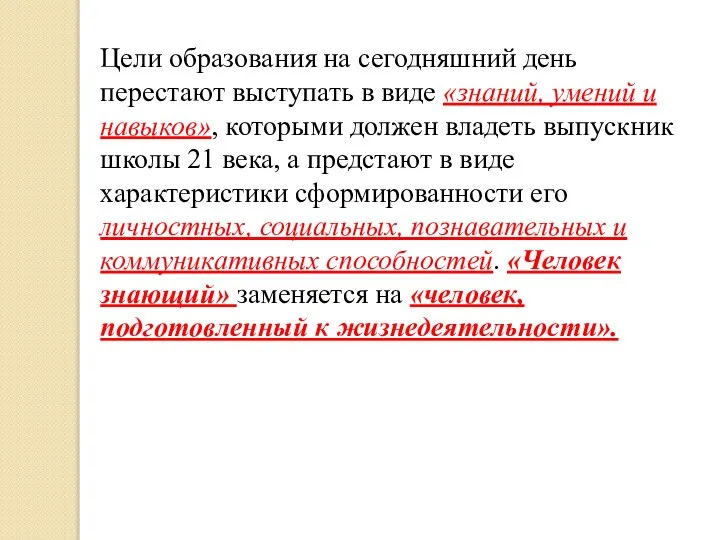 Цели образования на сегодняшний день перестают выступать в виде «знаний, умений и навыков», которыми должен владеть выпускник школы 21 века, а предстают в виде характеристики сформированности его личностных, социальных, познавательных и коммуникативных способностей. «Человек знающий» заменяется на «человек, подготовленный к жизнедеятельности».